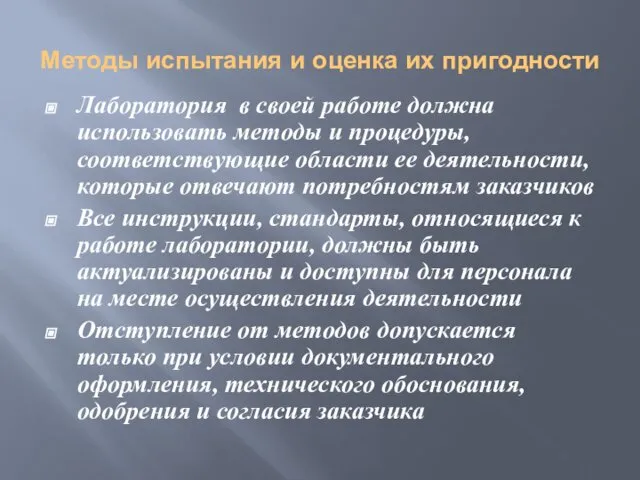 Методы испытания и оценка их пригодности

Лаборатория в своей работе должна использовать методы и процедуры, соответствующие области ее деятельности, которые отвечают потребностям заказчиков

Все инструкции, стандарты, относящиеся к работе лаборатории, должны быть актуализированы и доступны для персонала на месте осуществления деятельности

Отступление от методов допускается только при условии документального оформления, технического обоснования, одобрения и согласия заказчика